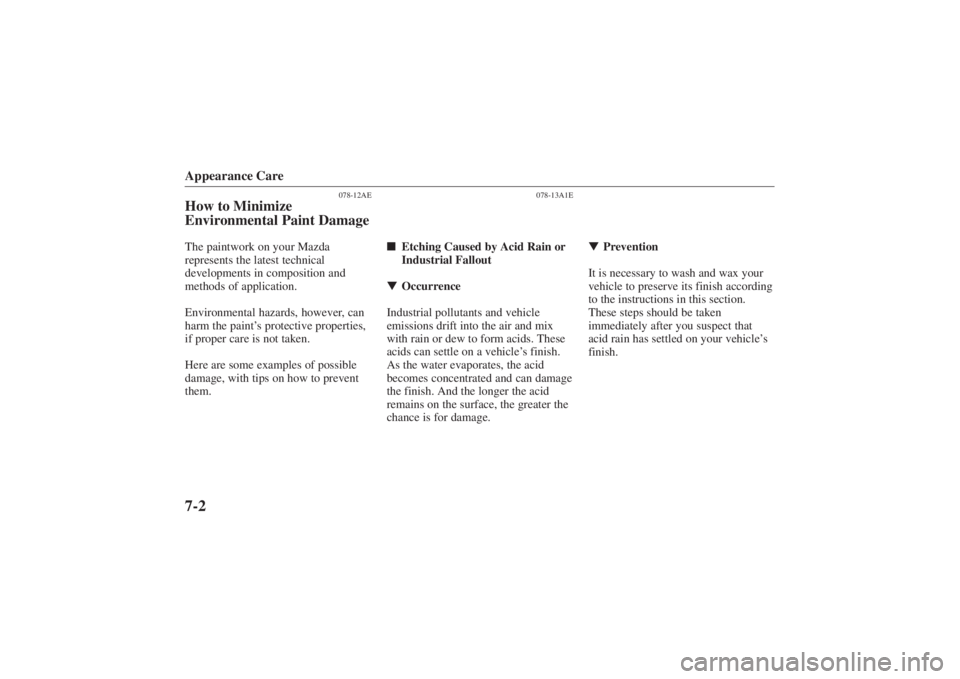 Appearance Care

078-12AE

How to Minimize Environmental Paint Damage

The paintwork on your Mazda represents the latest technical developments in composition and methods of application.

Environmental hazards, however, can harm the paint's protective properties, if proper care is not taken.

Here are some examples of possible damage, with tips on how to prevent them.

078-13A1E

■ Etching Caused by Acid Rain or Industrial Fallout

▼ Occurrence

Industrial pollutants and vehicle emissions drift into the air and mix with rain or dew to form acids. These acids can settle on a vehicle's finish. As the water evaporates, the acid becomes concentrated and can damage the finish. And the longer the acid remains on the surface, the greater the chance is for damage.

▼ Prevention

It is necessary to wash and wax your vehicle to preserve its finish according to the instructions in this section. These steps should be taken immediately after you suspect that acid rain has settled on your vehicle's finish.

7-2

carmanualsonline.info